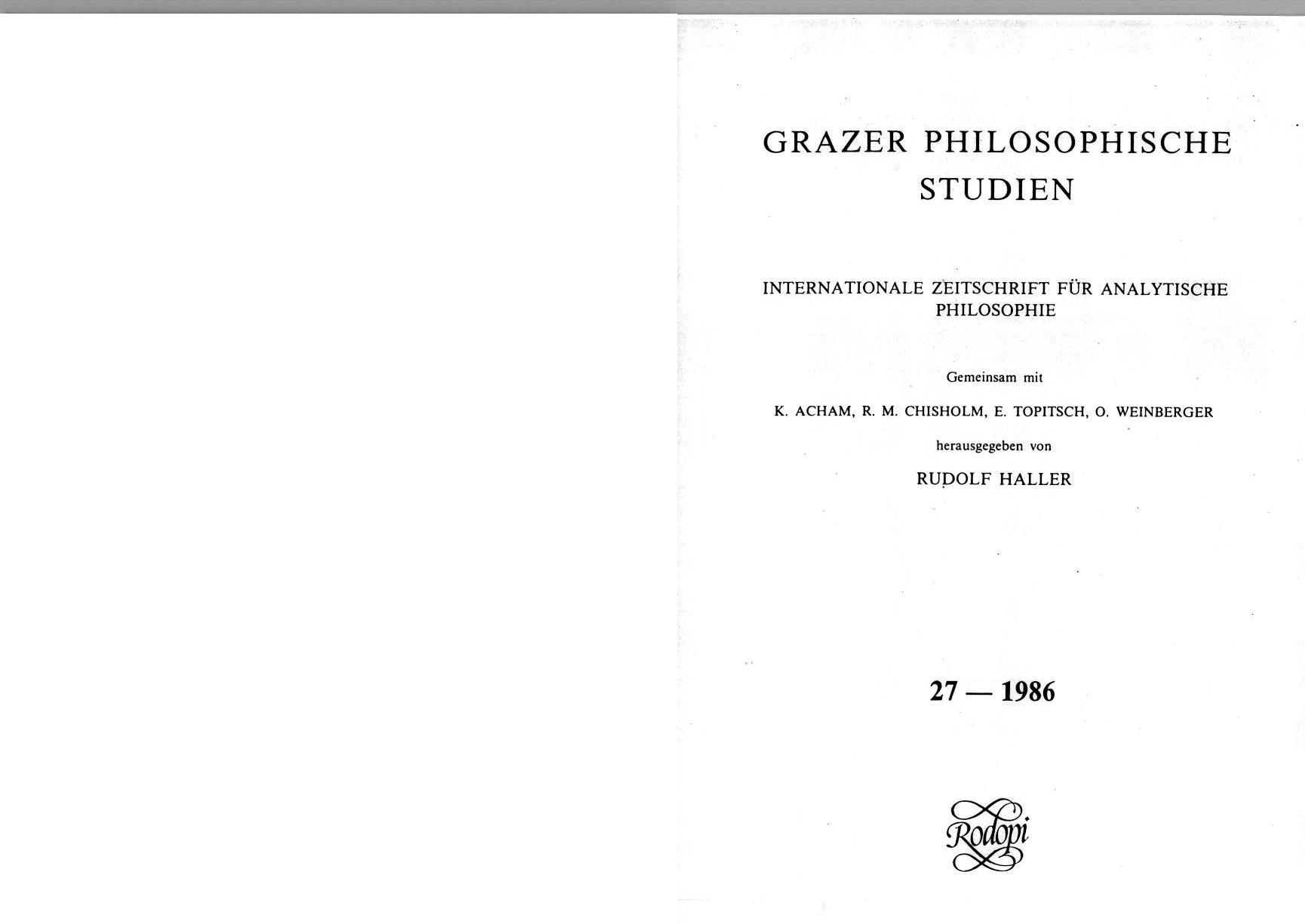 GRAZER PHILOSOPHISCHE STUDIEN

INTERNATIONALE ZEITSCHRIFT FÜR ANALYTISCHE PHILOSOPHIE

Gemeinsam mit

K. ACHAM, R. M. CHISHOLM, E. TOPITSCH, O. WEINBERGER

herausgegeben von

RUDOLF HALLER

27 — 1986

Rodopi